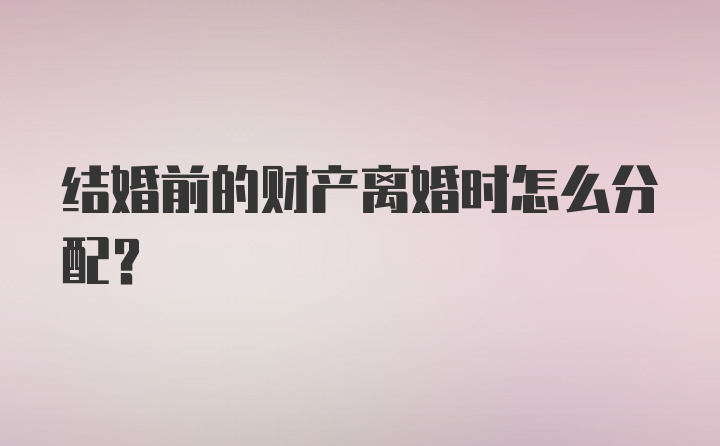 结婚前的财产离婚时怎么分配？